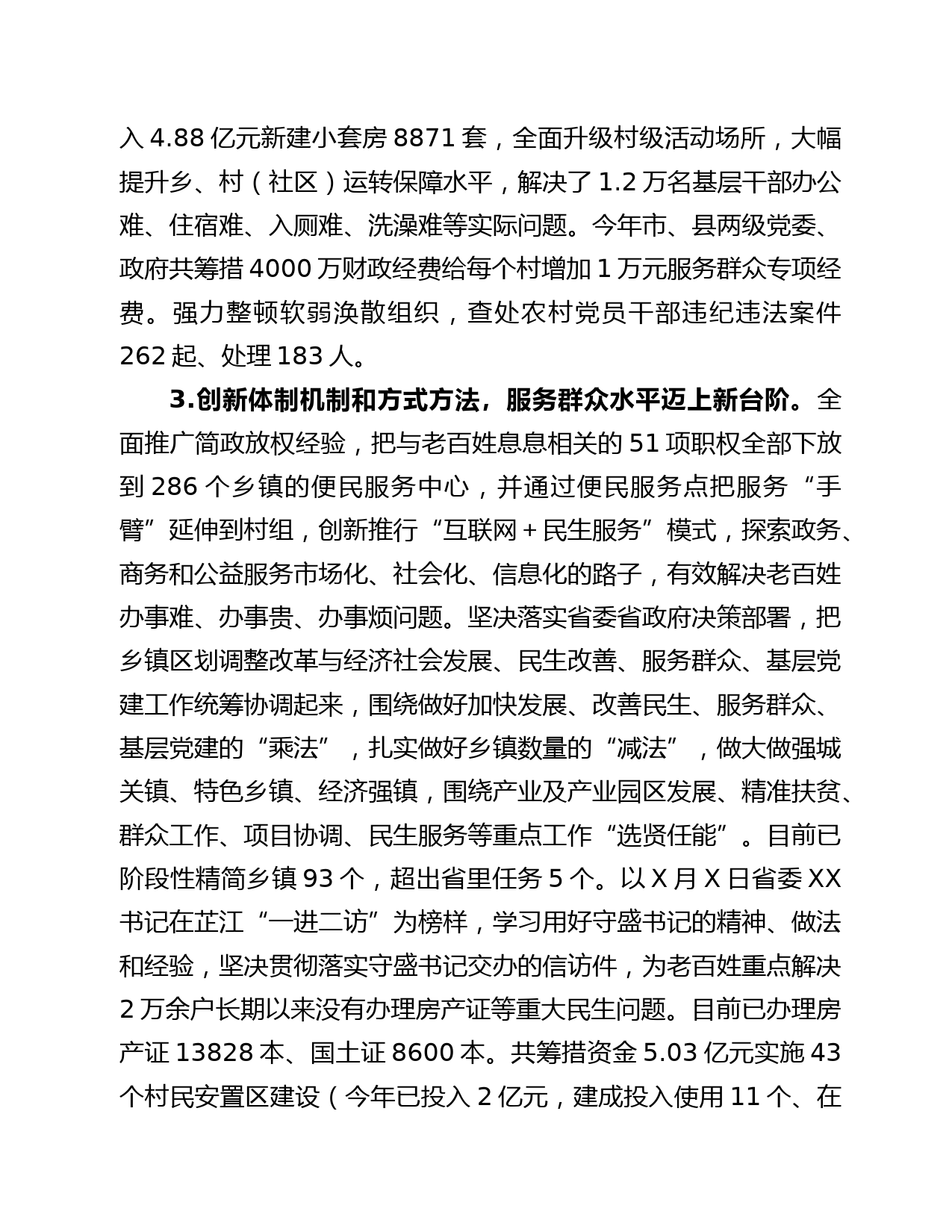 入 4.88 亿元新建小套房 8871 套，全面升级村级活动场所，大幅提升乡、村（社区）运转保障水平，解决了 1.2 万名基层干部办公难、住宿难、入厕难、洗澡难等实际问题。今年市、县两级党委、政府共筹措 4000 万财政经费给每个村增加 1 万元服务群众专项经费。强力整顿软弱涣散组织，查处农村党员干部违纪违法案件 262 起、处理 183 人。

3.创新体制机制和方式方法，服务群众水平迈上新台阶。全面推广简政放权经验，把与老百姓息息相关的 51 项职权全部下放到 286 个乡镇的便民服务中心，并通过便民服务点把服务“手臂”延伸到村组，创新推行“互联网＋民生服务”模式，探索政务、商务和公益服务市场化、社会化、信息化的路子，有效解决老百姓办事难、办事贵、办事烦问题。坚决落实省委省政府决策部署，把乡镇区划调整改革与经济社会发展、民生改善、服务群众、基层党建工作统筹协调起来，围绕做好加快发展、改善民生、服务群众、基层党建的“乘法”，扎实做好乡镇数量的“减法”，做大做强城关镇、特色乡镇、经济强镇，围绕产业及产业园区发展、精准扶贫、群众工作、项目协调、民生服务等重点工作“选贤任能”。目前已阶段性精简乡镇 93 个，超出省里任务 5 个。以 X 月 X 日省委 XX 书记在芷江“一进二访”为榜样，学习用好守盛书记的精神、做法和经验，坚决贯彻落实守盛书记交办的信访件，为老百姓重点解决 2 万余户长期以来没有办理房产证等重大民生问题。目前已办理房产证 13828 本、国土证 8600 本。共筹措资金 5.03 亿元实施 43 个村民安置区建设（今年已投入 2 亿元，建成投入使用 11 个、在